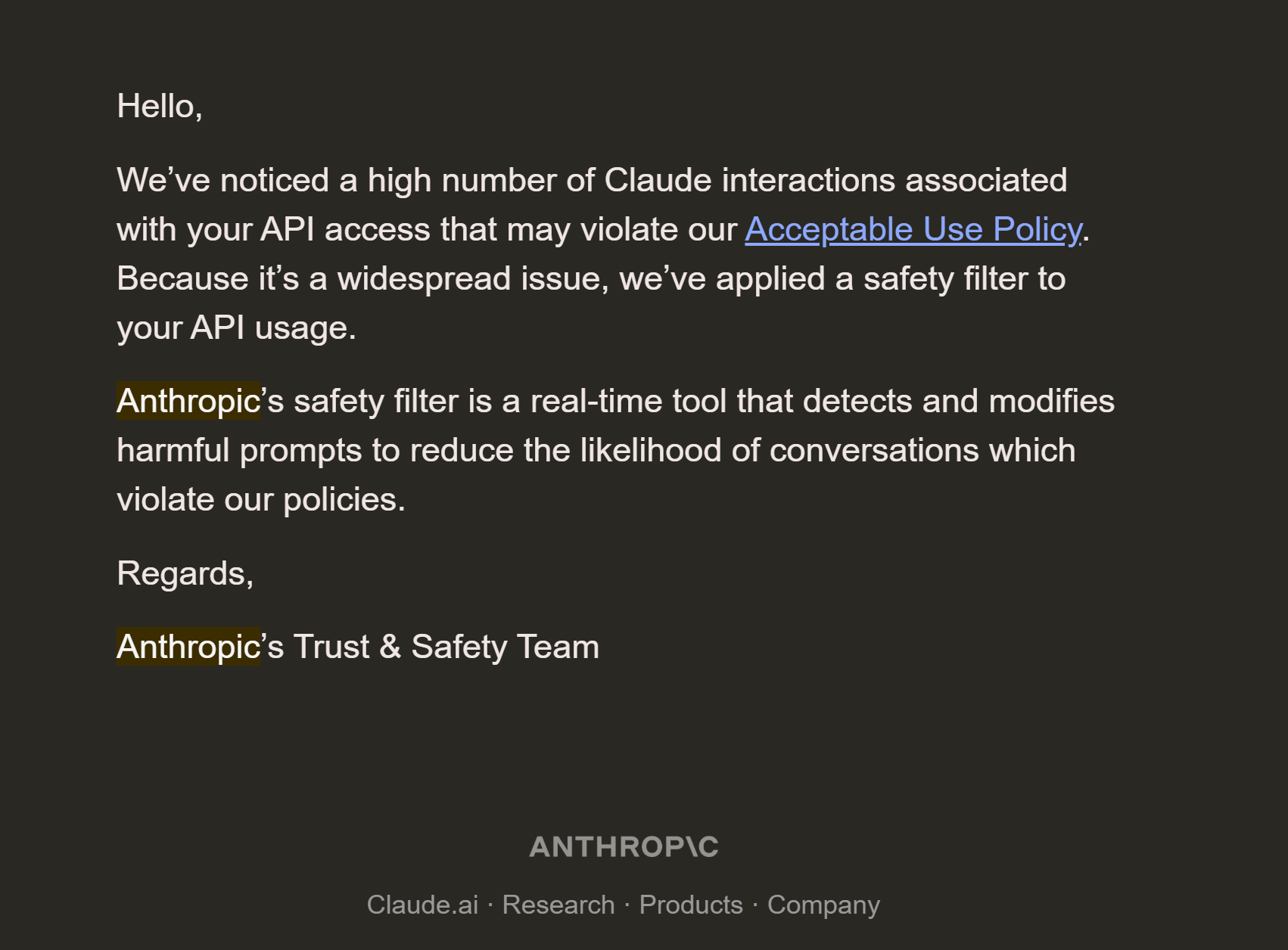 Hello,

We’ve noticed a high number of Claude interactions associated with your API access that may violate our Acceptable Use Policy. Because it’s a widespread issue, we’ve applied a safety filter to your API usage.

Anthropic’s safety filter is a real-time tool that detects and modifies harmful prompts to reduce the likelihood of conversations which violate our policies.

Regards,

Anthropic’s Trust & Safety Team

ANTHROP\C

Claude.ai · Research · Products · Company